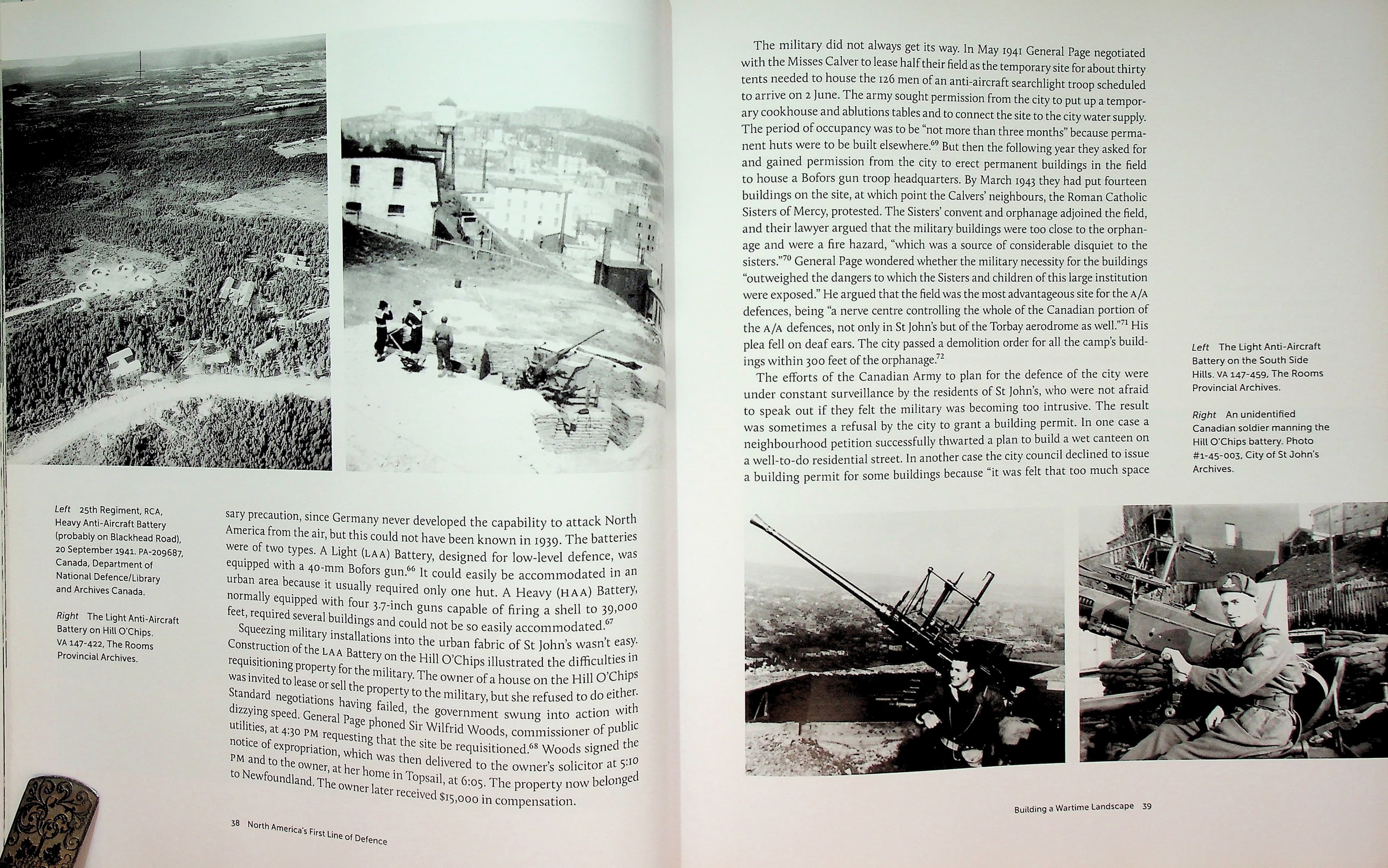 Left 25th Regiment, RCA, Heavy Anti-Aircraft Battery (probably on Blackhead Road), 20 September 1941. PA-209687, Canada, Department of National Defence/Library and Archives Canada.

Right The Light Anti-Aircraft Battery on Hill O'Chips. VA 147-422, The Rooms Provincial Archives.

sary precaution, since Germany never developed the capability to attack North America from the air, but this could not have been known in 1939. The batteries were of two types. A Light (LAA) Battery, designed for low-level defence, was equipped with a 40-mm Bofors gun.$^{66}$ It could easily be accommodated in an urban area because it usually required only one hut. A Heavy (HAA) Battery, normally equipped with four 3.7-inch guns capable of firing a shell to 39,000 feet, required several buildings and could not be so easily accommodated.$^{67}$

Squeezing military installations into the urban fabric of St John's wasn't easy. Construction of the LAA Battery on the Hill O'Chips illustrated the difficulties in requisitioning property for the military. The owner of a house on the Hill O'Chips was invited to lease or sell the property to the military, but she refused to do either. Standard negotiations having failed, the government swung into action with dizzying speed. General Page phoned Sir Wilfrid Woods, commissioner of public utilities, at 4:30 PM requesting that the site be requisitioned.$^{68}$ Woods signed the notice of expropriation, which was then delivered to the owner's solicitor at 5:10 PM and to the owner, at her home in Topsail, at 6:05. The property now belonged to Newfoundland. The owner later received $15,000 in compensation.

38 North America's First Line of Defence

The military did not always get its way. In May 1941 General Page negotiated with the Misses Calver to lease half their field as the temporary site for about thirty tents needed to house the 126 men of an anti-aircraft searchlight troop scheduled to arrive on 2 June. The army sought permission from the city to put up a temporary cookhouse and ablutions tables and to connect the site to the city water supply. The period of occupancy was to be "not more than three months" because permanent huts were to be built elsewhere.$^{69}$ But then the following year they asked for and gained permission from the city to erect permanent buildings in the field to house a Bofors gun troop headquarters. By March 1943 they had put fourteen buildings on the site, at which point the Calvers' neighbours, the Roman Catholic Sisters of Mercy, protested. The Sisters' convent and orphanage adjoined the field, and their lawyer argued that the military buildings were too close to the orphanage and were a fire hazard, "which was a source of considerable disquiet to the sisters."$^{70}$ General Page wondered whether the military necessity for the buildings "outweighed the dangers to which the Sisters and children of this large institution were exposed." He argued that the field was the most advantageous site for the A/A defences, being "a nerve centre controlling the whole of the Canadian portion of the A/A defences, not only in St John's but of the Torbay aerodrome as well."$^{71}$ His plea fell on deaf ears. The city passed a demolition order for all the camp's buildings within 300 feet of the orphanage.$^{72}$

The efforts of the Canadian Army to plan for the defence of the city were under constant surveillance by the residents of St John's, who were not afraid to speak out if they felt the military was becoming too intrusive. The result was sometimes a refusal by the city to grant a building permit. In one case a neighbourhood petition successfully thwarted a plan to build a wet canteen on a well-to-do residential street. In another case the city council declined to issue a building permit for some buildings because "it was felt that too much space

Left The Light Anti-Aircraft Battery on the South Side Hills. VA 147-459, The Rooms Provincial Archives.

Right An unidentified Canadian soldier manning the Hill O'Chips battery. Photo #1-45-003, City of St John's Archives.

Building a Wartime Landscape 39